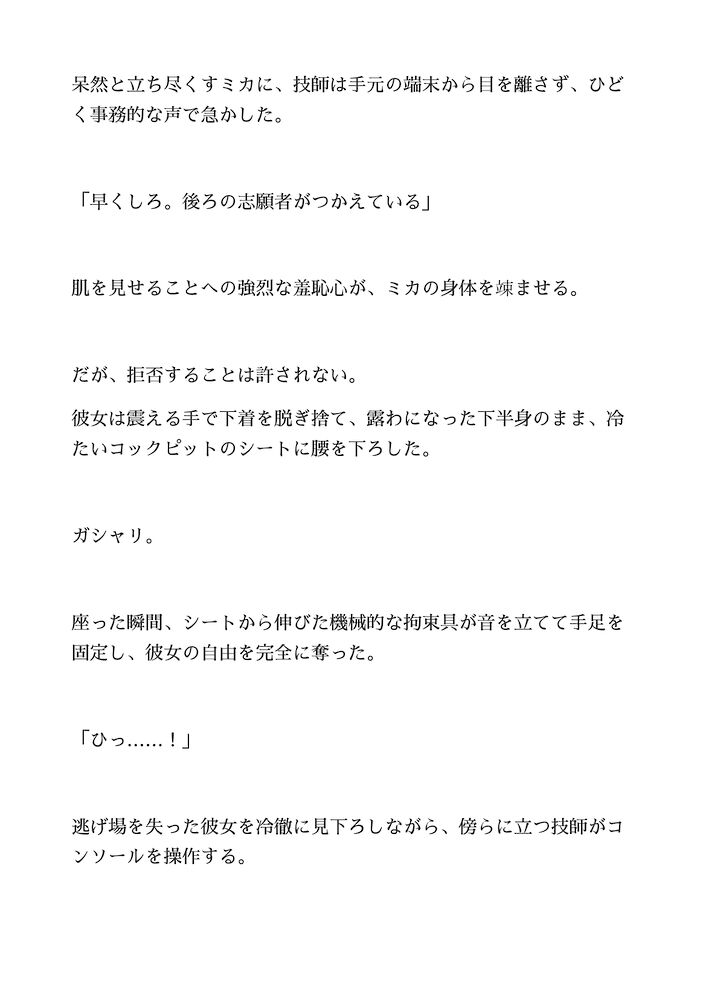 呆然と立ち尽くすミカに、技師は手元の端末から目を離さず、ひどく事務的な声で急かした。

「早くしろ。後ろの志願者がつかえている」

肌を見せることへの強烈な羞恥心が、ミカの身体を竦ませる。

だが、拒否することは許されない。

彼女は震える手で下着を脱ぎ捨て、露わになった下半身のまま、冷たいコックピットのシートに腰を下ろした。

ガシャリ。

座った瞬間、シートから伸びた機械的な拘束具が音を立てて手足を固定し、彼女の自由を完全に奪った。

「ひっ……！」

逃げ場を失った彼女を冷徹に見下ろしながら、傍らに立つ技師がコンソールを操作する。